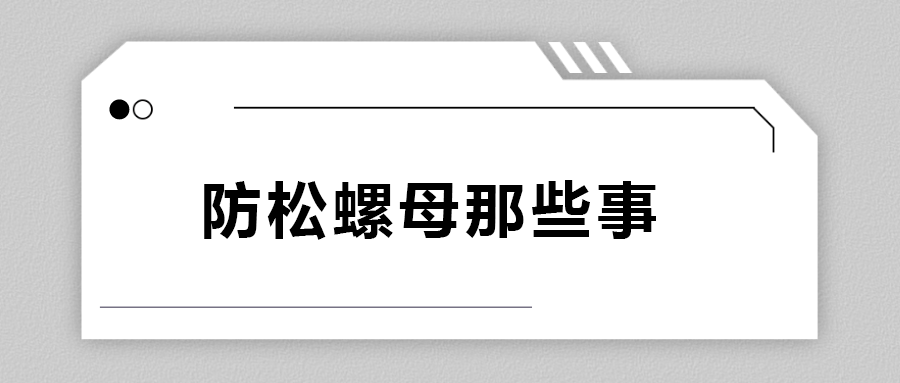 防松螺母那些事